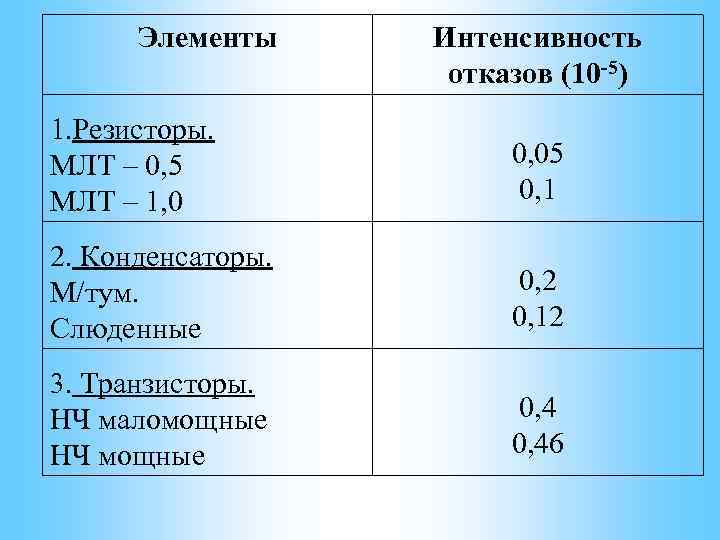 | Элементы | Интенсивность отказов ($10^{-5}$) |
|---|---|
| 1.Резисторы. МЛТ – 0,5 МЛТ – 1,0 | 0,05 0,1 |
| 2. Конденсаторы. М/тум. Слюденные | 0,2 0,12 |
| 3. Транзисторы. НЧ маломощные НЧ мощные | 0,4 0,46 |